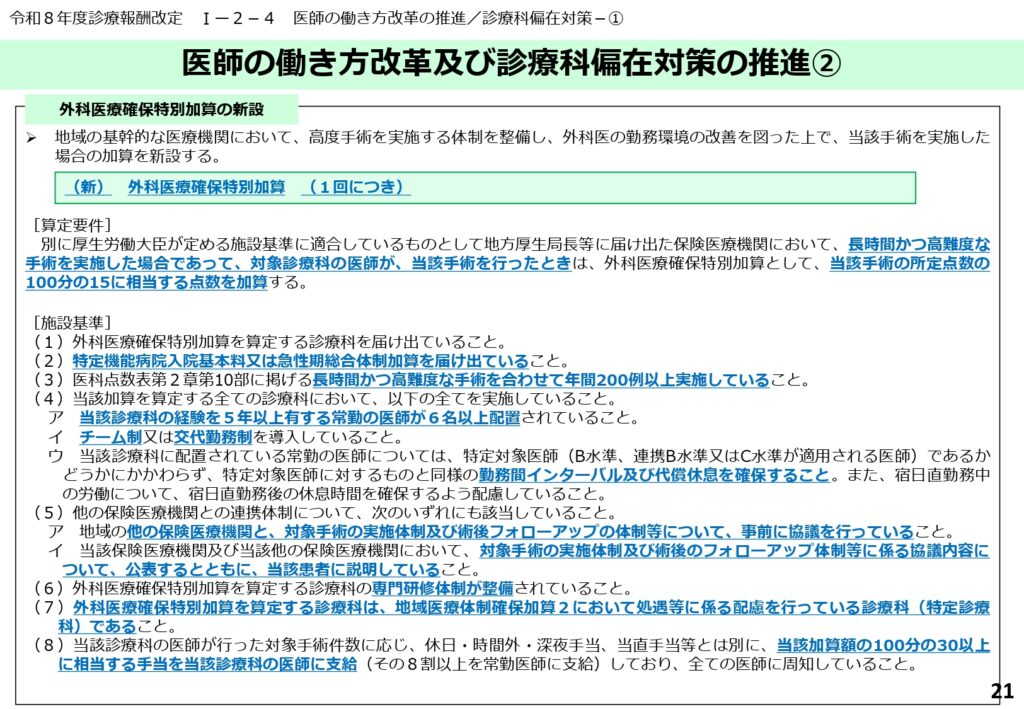 令和８年度診療報酬改定　Ⅰ－２－４　医師の働き方改革の推進／診療科偏在対策－①

医師の働き方改革及び診療科偏在対策の推進②

外科医療確保特別加算の新設

➢ 地域の基幹的な医療機関において、高度手術を実施する体制を整備し、外科医の勤務環境の改善を図った上で、当該手術を実施した場合の加算を新設する。

（新）　外科医療確保特別加算　（１回につき）

［算定要件］
別に厚生労働大臣が定める施設基準に適合しているものとして地方厚生局長等に届け出た保険医療機関において、長時間かつ高難度な手術を実施した場合であって、対象診療科の医師が、当該手術を行ったときは、外科医療確保特別加算として、当該手術の所定点数の100分の15に相当する点数を加算する。

［施設基準］
（１）外科医療確保特別加算を算定する診療科を届け出ていること。
（２）特定機能病院入院基本料又は急性期総合体制加算を届け出ていること。
（３）医科点数表第２章第10部に掲げる長時間かつ高難度な手術を合わせて年間200例以上実施していること。
（４）当該加算を算定する全ての診療科において、以下の全てを実施していること。
ア　当該診療科の経験を５年以上有する常勤の医師が６名以上配置されていること。
イ　チーム制又は交代勤務制を導入していること。
ウ　当該診療科に配置されている常勤の医師については、特定対象医師（B水準、連携B水準又はC水準が適用される医師）であるかどうかにかかわらず、特定対象医師に対するものと同様の勤務間インターバル及び代償休息を確保すること。また、宿日直勤務中の労働について、宿日直勤務後の休息時間を確保するよう配慮していること。
（５）他の保険医療機関との連携体制について、次のいずれにも該当していること。
ア　地域の他の保険医療機関と、対象手術の実施体制及び術後フォローアップの体制等について、事前に協議を行っていること。
イ　当該保険医療機関及び当該他の保険医療機関において、対象手術の実施体制及び術後のフォローアップ体制等に係る協議内容について、公表するとともに、当該患者に説明していること。
（６）外科医療確保特別加算を算定する診療科の専門研修体制が整備されていること。
（７）外科医療確保特別加算を算定する診療科は、地域医療体制確保加算２において処遇等に係る配慮を行っている診療科（特定診療科）であること。
（８）当該診療科の医師が行った対象手術件数に応じ、休日・時間外・深夜手当、当直手当等とは別に、当該加算額の100分の30以上に相当する手当を当該診療科の医師に支給（その８割以上を常勤医師に支給）しており、全ての医師に周知していること。

21